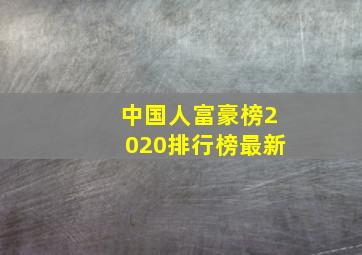 中国人富豪榜2020排行榜最新